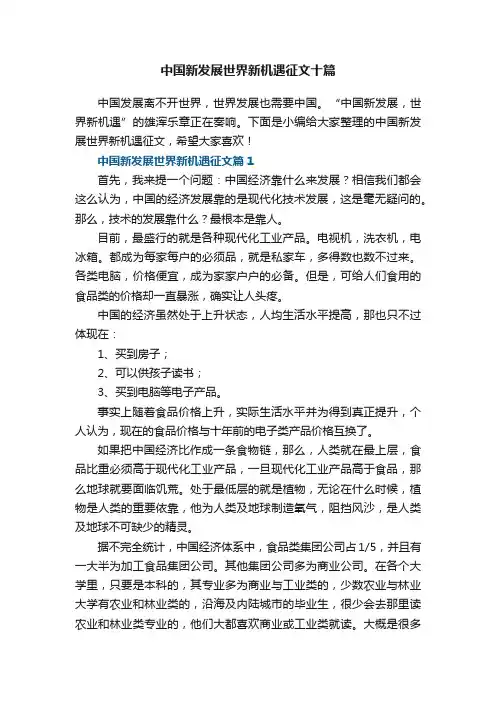 中国新发展世界新机遇征文十篇

中国发展离不开世界，世界发展也需要中国。“中国新发展，世界新机遇”的雄浑乐章正在奏响。下面是小编给大家整理的中国新发展世界新机遇征文，希望大家喜欢！

中国新发展世界新机遇征文篇1

首先，我来提一个问题：中国经济靠什么来发展？相信我们都会这么认为，中国的经济发展靠的是现代化技术发展，这是毫无疑问的。那么，技术的发展靠什么？最根本是靠人。

目前，最盛行的就是各种现代化工业产品。电视机，洗衣机，电冰箱。都成为每家每户的必须品，就是私家车，多得数也数不过来。各类电脑，价格便宜，成为家家户户的必备。但是，可给人们食用的食品类的价格却一直暴涨，确实让人头疼。

中国的经济虽然处于上升状态，人均生活水平提高，那也只不过体现在：

1、买到房子；

2、可以供孩子读书；

3、买到电脑等电子产品。

事实上随着食品价格上升，实际生活水平并为得到真正提升，个人认为，现在的食品价格与十年前的电子类产品价格互换了。

如果把中国经济比作成一条食物链，那么，人类就在最上层，食品比重必须高于现代化工业产品，一旦现代化工业产品高于食品，那么地球就要面临饥荒。处于最低层的就是植物，无论在什么时候，植物是人类的重要依靠，他为人类及地球制造氧气，阻挡风沙，是人类及地球不可缺少的精灵。

据不完全统计，中国经济体系中，食品类集团公司占1/5，并且有一大半为加工食品集团公司。其他集团公司多为商业公司。在各个大学里，只要是本科的，其专业多为商业与工业类的，少数农业与林业大学有农业和林业类的，沿海及内陆城市的毕业生，很少会去那里读农业和林业类专业的，他们大都喜欢商业或工业类就读。大概是很多